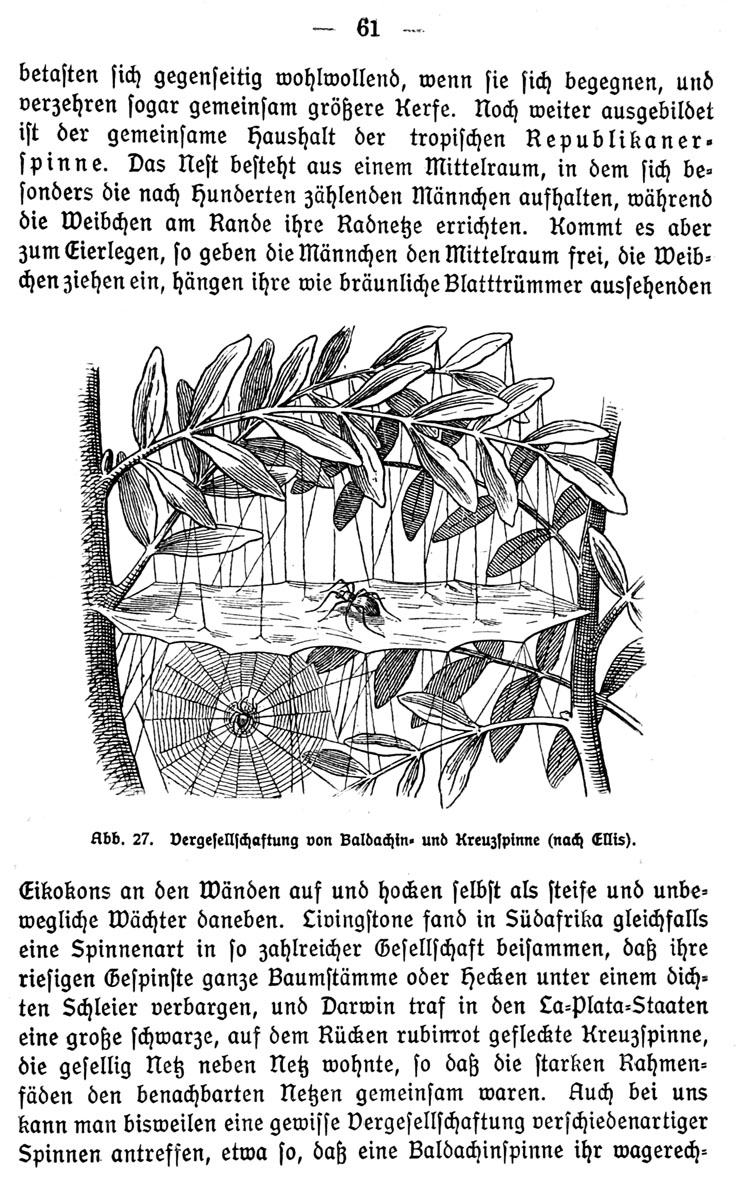 — 61 —

betasten sich gegenseitig wohlwollend, wenn sie sich begegnen, und verzehren sogar gemeinsam größere Kerfe. Noch weiter ausgebildet ist der gemeinsame Haushalt der tropischen Republikanerspinne. Das Nest besteht aus einem Mittelraum, in dem sich besonders die nach Hunderten zählenden Männchen aufhalten, während die Weibchen am Rande ihre Radnetze errichten. Kommt es aber zum Eierlegen, so geben die Männchen den Mittelraum frei, die Weibchen ziehen ein, hängen ihre wie bräunliche Blatttrümmer aussehenden

Abb. 27. Vergesellschaftung von Baldachin- und Kreuzspinne (nach Ellis).

Eikokons an den Wänden auf und hocken selbst als steife und unbewegliche Wächter daneben. Livingstone fand in Südafrika gleichfalls eine Spinnenart in so zahlreicher Gesellschaft beisammen, daß ihre riesigen Gespinste ganze Baumstämme oder Hecken unter einem dichten Schleier verbargen, und Darwin traf in den La-Plata-Staaten eine große schwarze, auf dem Rücken rubinrot gefleckte Kreuzspinne, die gesellig Netz neben Netz wohnte, so daß die starken Rahmenfäden den benachbarten Netzen gemeinsam waren. Auch bei uns kann man bisweilen eine gewisse Vergesellschaftung verschiedenartiger Spinnen antreffen, etwa so, daß eine Baldachinspinne ihr wagerech-